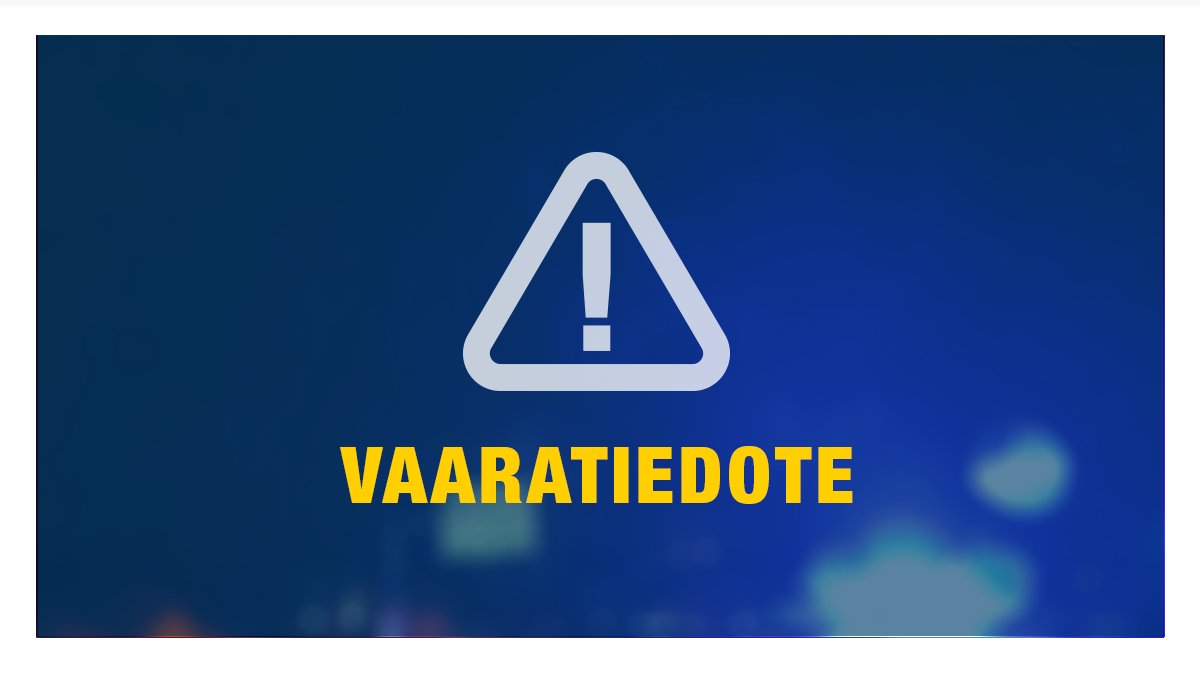 !

VAARATIEDOTE